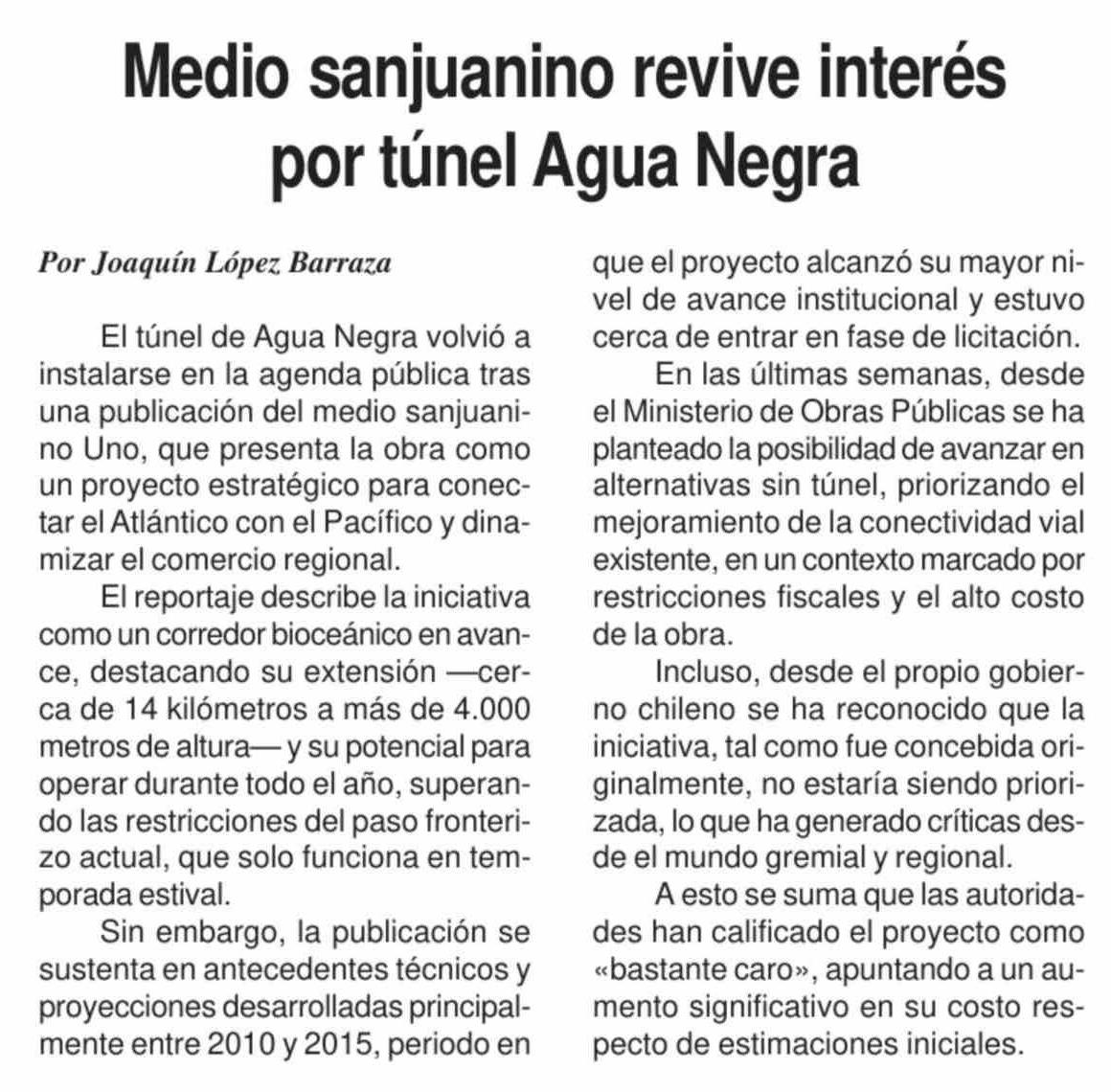 Medio sanjuanino revive interés por túnel Agua Negra

Por Joaquín López Barraza

El túnel de Agua Negra volvió a instalarse en la agenda pública tras una publicación del medio sanjuanino Uno, que presenta la obra como un proyecto estratégico para conectar el Atlántico con el Pacífico y dinamizar el comercio regional.

El reportaje describe la iniciativa como un corredor bioceánico en avance, destacando su extensión —cerca de 14 kilómetros a más de 4.000 metros de altura— y su potencial para operar durante todo el año, superando las restricciones del paso fronterizo actual, que solo funciona en temporada estival.

Sin embargo, la publicación se sustenta en antecedentes técnicos y proyecciones desarrolladas principalmente entre 2010 y 2015, periodo en que el proyecto alcanzó su mayor nivel de avance institucional y estuvo cerca de entrar en fase de licitación.

En las últimas semanas, desde el Ministerio de Obras Públicas se ha planteado la posibilidad de avanzar en alternativas sin túnel, priorizando el mejoramiento de la conectividad vial existente, en un contexto marcado por restricciones fiscales y el alto costo de la obra.

Incluso, desde el propio gobierno chileno se ha reconocido que la iniciativa, tal como fue concebida originalmente, no estaría siendo priorizada, lo que ha generado críticas desde el mundo gremial y regional.

A esto se suma que las autoridades han calificado el proyecto como «bastante caro», apuntando a un aumento significativo en su costo respecto de estimaciones iniciales.